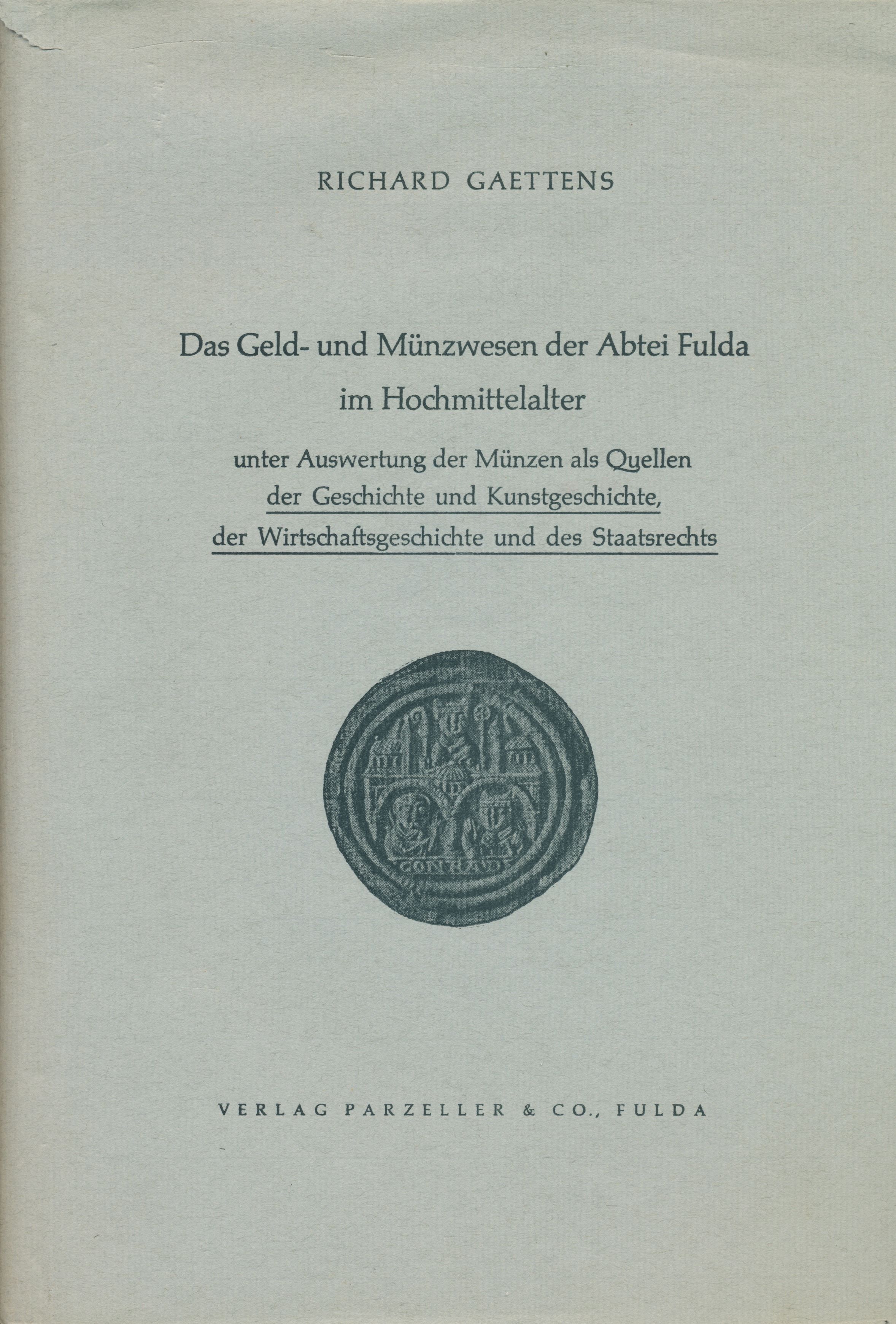 RICHARD GAETTENS

Das Geld- und Münzwesen der Abtei Fulda im Hochmittelalter

unter Auswertung der Münzen als Quellen der Geschichte und Kunstgeschichte, der Wirtschaftsgeschichte und des Staatsrechts

CONRADV

VERLAG PARZELLER & CO., FULDA